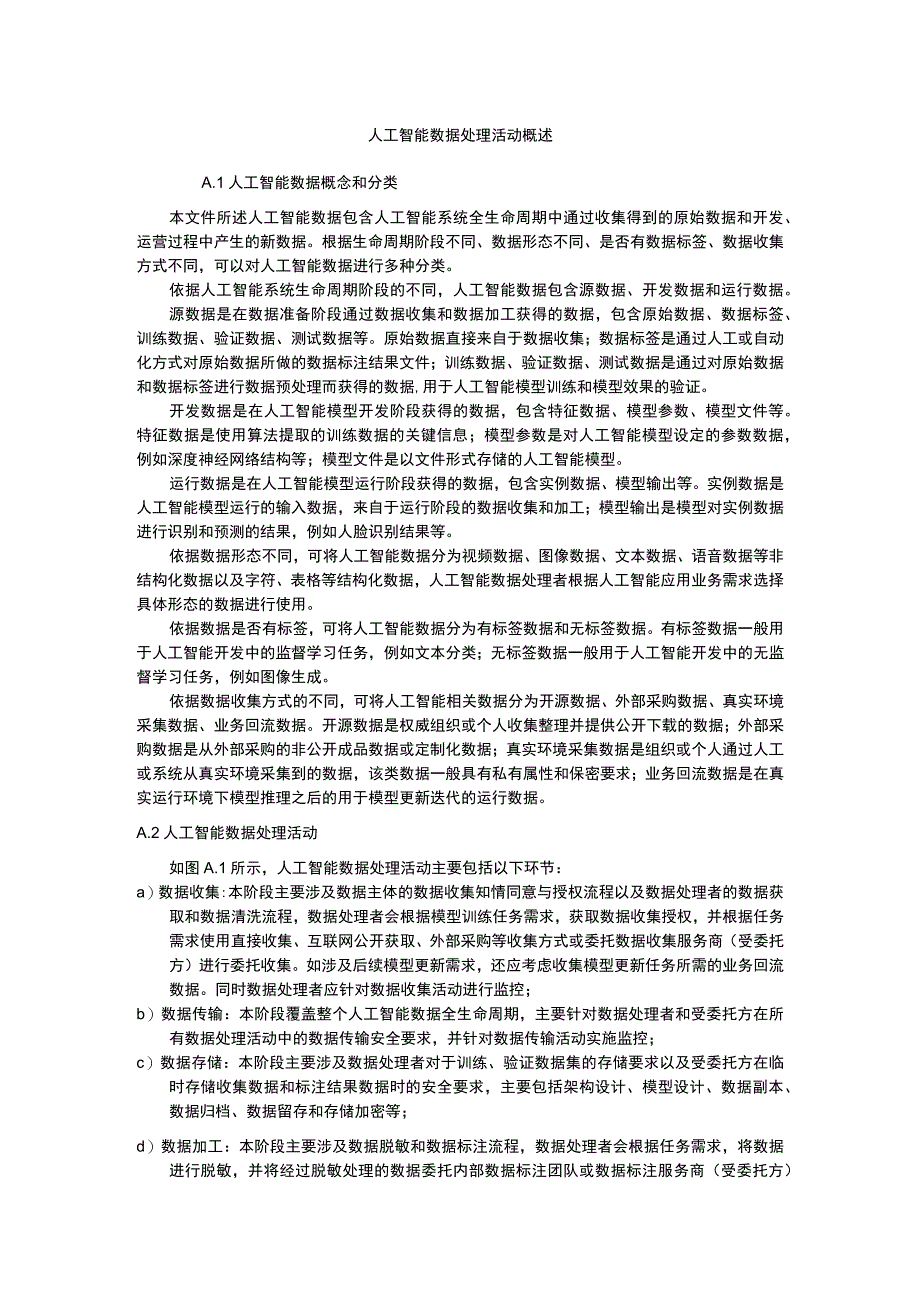 人工智能数据处理活动概述

A.1 人工智能数据概念和分类

本文件所述人工智能数据包含人工智能系统全生命周期中通过收集得到的原始数据和开发、运营过程中产生的新数据。根据生命周期阶段不同、数据形态不同、是否有数据标签、数据收集方式不同，可以对人工智能数据进行多种分类。

依据人工智能系统生命周期阶段的不同，人工智能数据包含源数据、开发数据和运行数据。

源数据是在数据准备阶段通过数据收集和数据加工获得的数据，包含原始数据、数据标签、训练数据、验证数据、测试数据等。原始数据直接来自于数据收集；数据标签是通过人工或自动化方式对原始数据所做的数据标注结果文件；训练数据、验证数据、测试数据是通过对原始数据和数据标签进行数据预处理而获得的数据，用于人工智能模型训练和模型效果的验证。

开发数据是在人工智能模型开发阶段获得的数据，包含特征数据、模型参数、模型文件等。特征数据是使用算法提取的训练数据的关键信息；模型参数是对人工智能模型设定的参数数据，例如深度神经网络结构等；模型文件是以文件形式存储的人工智能模型。

运行数据是在人工智能模型运行阶段获得的数据，包含实例数据、模型输出等。实例数据是人工智能模型运行的输入数据，来自于运行阶段的数据收集和加工；模型输出是模型对实例数据进行识别和预测的结果，例如人脸识别结果等。

依据数据形态不同，可将人工智能数据分为视频数据、图像数据、文本数据、语音数据等非结构化数据以及字符、表格等结构化数据，人工智能数据处理者根据人工智能应用业务需求选择具体形态的数据进行使用。

依据数据是否有标签，可将人工智能数据分为有标签数据和无标签数据。有标签数据一般用于人工智能开发中的监督学习任务，例如文本分类；无标签数据一般用于人工智能开发中的无监督学习任务，例如图像生成。

依据数据收集方式的不同，可将人工智能相关数据分为开源数据、外部采购数据、真实环境采集数据、业务回流数据。开源数据是权威组织或个人收集整理并提供公开下载的数据；外部采购数据是从外部采购的非公开成品数据或定制化数据；真实环境采集数据是组织或个人通过人工或系统从真实环境采集到的数据，该类数据一般具有私有属性和保密要求；业务回流数据是在真实运行环境下模型推理之后的用于模型更新迭代的运行数据。

A.2 人工智能数据处理活动

如图 A.1 所示，人工智能数据处理活动主要包括以下环节：

a）数据收集：本阶段主要涉及数据主体的数据收集知情同意与授权流程以及数据处理者的数据获取和数据清洗流程，数据处理者会根据模型训练任务需求，获取数据收集授权，并根据任务需求使用直接收集、互联网公开获取、外部采购等收集方式或委托数据收集服务商（受委托方）进行委托收集。如涉及后续模型更新需求，还应考虑收集模型更新任务所需的业务回流数据。同时数据处理者应针对数据收集活动进行监控；

b）数据传输：本阶段覆盖整个人工智能数据全生命周期，主要针对数据处理者和受委托方在所有数据处理活动中的数据传输安全要求，并针对数据传输活动实施监控；

c）数据存储：本阶段主要涉及数据处理者对于训练、验证数据集的存储要求以及受委托方在临时存储收集数据和标注结果数据时的安全要求，主要包括架构设计、模型设计、数据副本、数据归档、数据留存和存储加密等；

d）数据加工：本阶段主要涉及数据脱敏和数据标注流程，数据处理者会根据任务需求，将数据进行脱敏，并将经过脱敏处理的数据委托内部数据标注团队或数据标注服务商（受委托方）